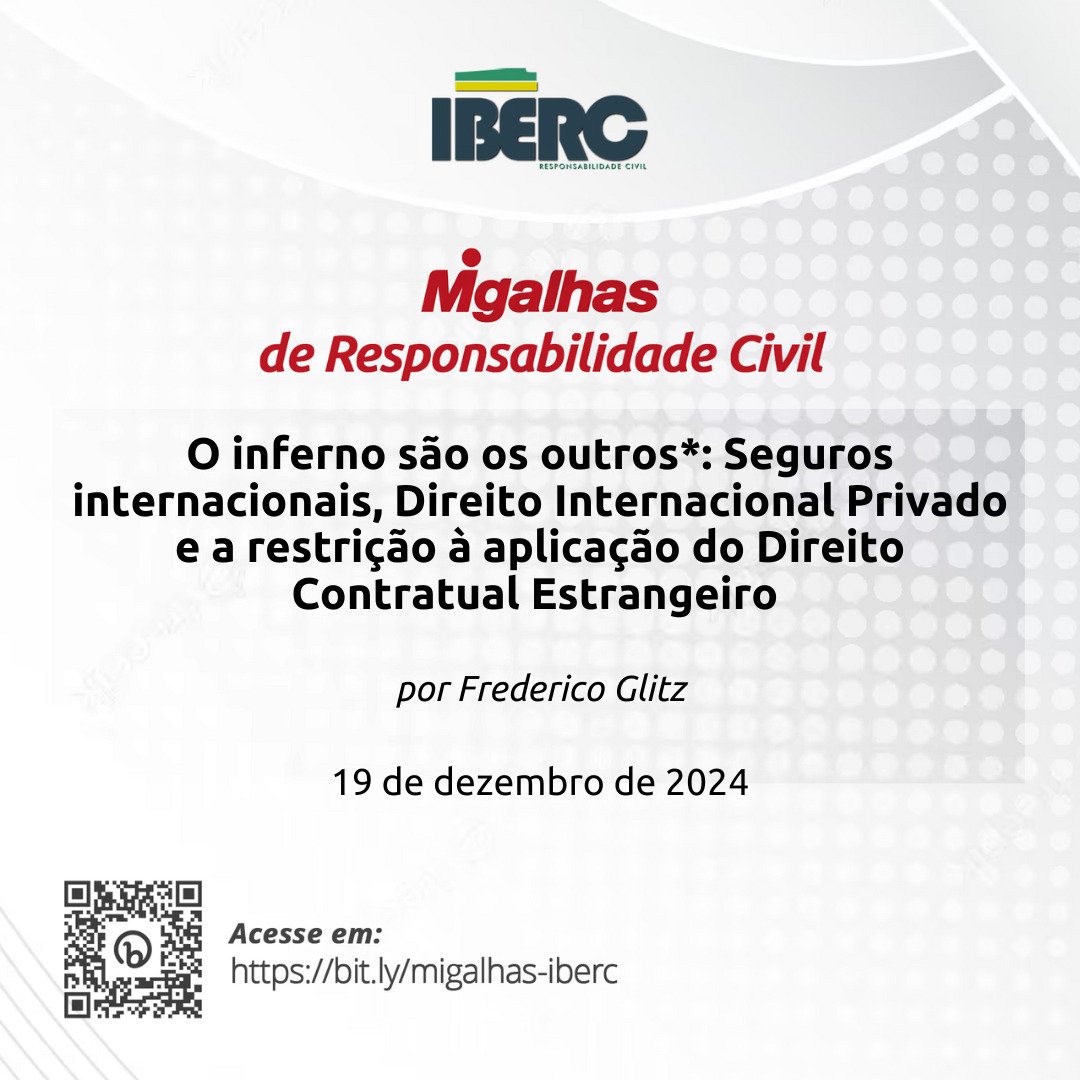 IBERC
RESPONSABILIDADE CIVIL

Migalhas
de Responsabilidade Civil

O inferno são os outros*: Seguros internacionais, Direito Internacional Privado e a restrição à aplicação do Direito Contratual Estrangeiro

por Frederico Glitz

19 de dezembro de 2024

Acesse em:
https://bit.ly/migalhas-iberc